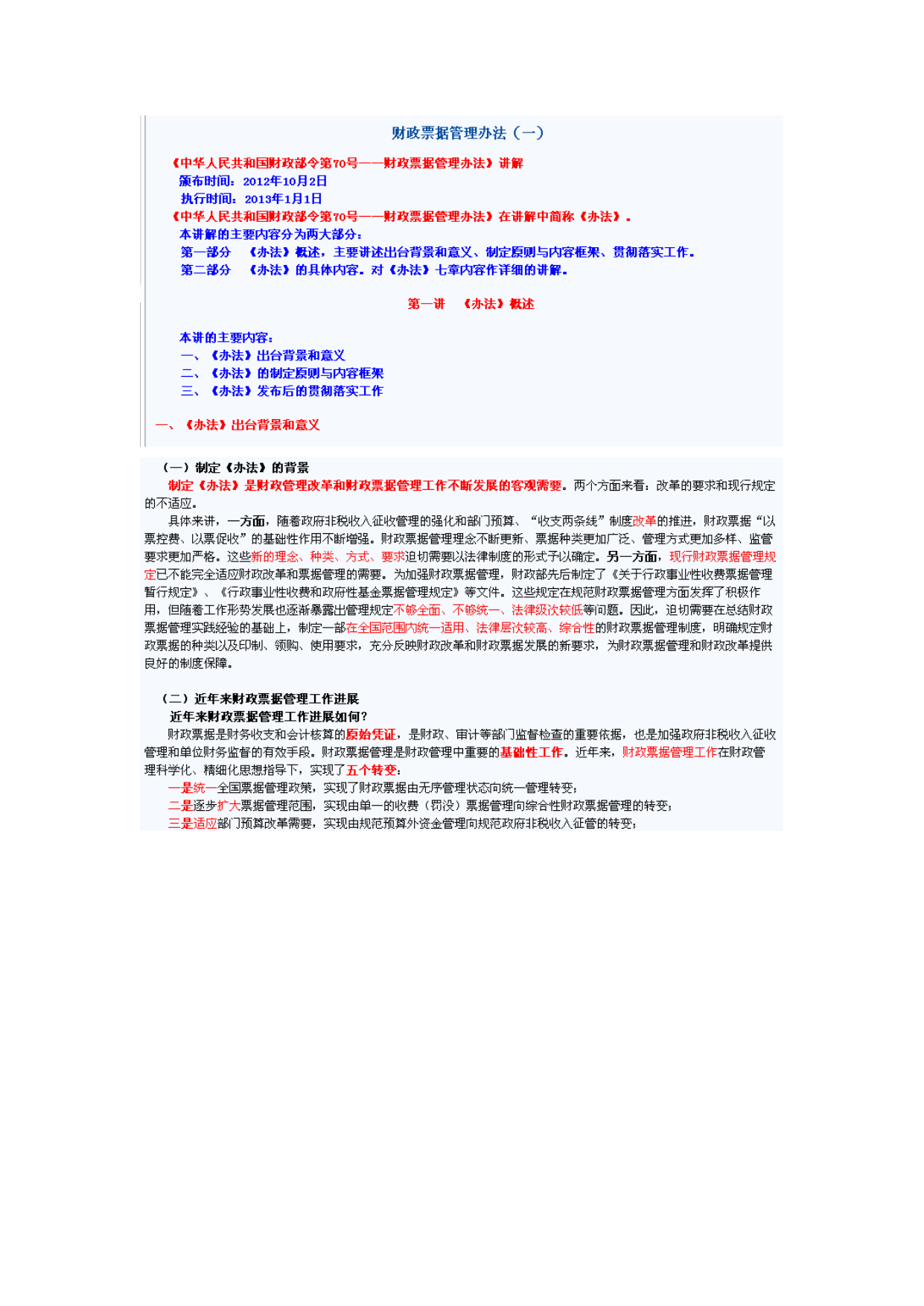 财政票据管理办法（一）

《中华人民共和国财政部令第70号——财政票据管理办法》讲解
颁布时间：2012年10月2日
执行时间：2013年1月1日
《中华人民共和国财政部令第70号——财政票据管理办法》在讲解中简称《办法》。
本讲解的主要内容分为两大部分：
第一部分 《办法》概述，主要讲述出台背景和意义、制定原则与内容框架、贯彻落实工作。
第二部分 《办法》的具体内容。对《办法》七章内容作详细的讲解。

第一讲 《办法》概述

本讲的主要内容：
一、《办法》出台背景和意义
二、《办法》的制定原则与内容框架
三、《办法》发布后的贯彻落实工作

一、《办法》出台背景和意义

（一）制定《办法》的背景
制定《办法》是财政管理改革和财政票据管理工作不断发展的客观需要。两个方面来看：改革的要求和现行规定的不适应。
具体来讲，一方面，随着政府非税收入征收管理的强化和部门预算、“收支两条线”制度改革的推进，财政票据“以票控费、以票促收”的基础性作用不断增强。财政票据管理理念不断更新、票据种类更加广泛、管理方式更加多样、监管要求更加严格。这些新的理念、种类、方式、要求迫切需要以法律制度的形式予以确定。另一方面，现行财政票据管理规定已不能完全适应财政改革和票据管理的需要。为加强财政票据管理，财政部先后制定了《关于行政事业性收费票据管理暂行规定》、《行政事业性收费和政府性基金票据管理规定》等文件。这些规定在规范财政票据管理方面发挥了积极作用，但随着工作形势发展也逐渐暴露出管理规定不够全面、不够统一、法律级次较低等问题。因此，迫切需要在总结财政票据管理实践经验的基础上，制定一部在全国范围内统一适用、法律层次较高、综合性的财政票据管理制度，明确规定财政票据的种类以及印制、领购、使用要求，充分反映财政改革和财政票据发展的新要求，为财政票据管理和财政改革提供良好的制度保障。

（二）近年来财政票据管理工作进展
近年来财政票据管理工作进展如何？
财政票据是财务收支和会计核算的原始凭证，是财政、审计等部门监督检查的重要依据，也是加强政府非税收入征收管理和单位财务监督的有效手段。财政票据管理是财政管理中重要的基础性工作。近年来，财政票据管理工作在财政管理科学化、精细化思想指导下，实现了五个转变：
一是统一全国票据管理政策，实现了财政票据由无序管理状态向统一管理转变；
二是逐步扩大票据管理范围，实现由单一的收费（罚没）票据管理向综合性财政票据管理的转变；
三是适应部门预算改革需要，实现由规范预算外资金管理向规范政府非税收入征管的转变；